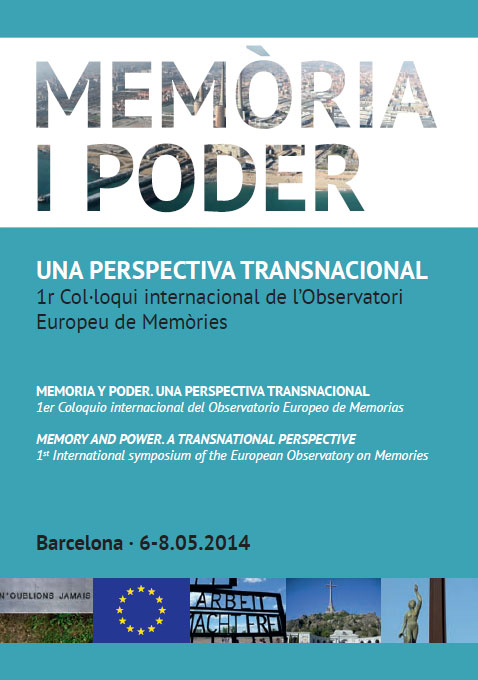 MEMÒRIA I PODER

UNA PERSPECTIVA TRANSNACIONAL
1r Col·loqui internacional de l'Observatori Europeu de Memòries

MEMORIA Y PODER. UNA PERSPECTIVA TRANSNACIONAL
1er Coloquio internacional del Observatorio Europeo de Memorias

MEMORY AND POWER. A TRANSNATIONAL PERSPECTIVE
1st International symposium of the European Observatory on Memories

Barcelona · 6-8.05.2014

N'OUBLIONS JAMAIS

ARBEIT MACHT FREI